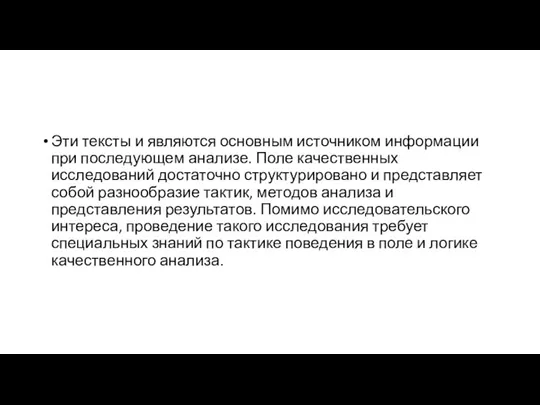 • Эти тексты и являются основным источником информации при последующем анализе. Поле качественных исследований достаточно структурировано и представляет собой разнообразие тактик, методов анализа и представления результатов. Помимо исследовательского интереса, проведение такого исследования требует специальных знаний по тактике поведения в поле и логике качественного анализа.